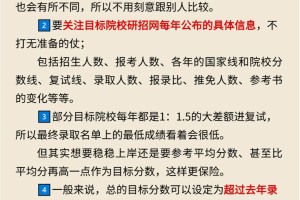 也会有所不同，所以不用刻意跟别人比较。

2 要关注目标院校研招网每年公布的具体信息，不打无准备的仗；

包括招生人数、报考人数、各年的国家线和院校分数线、复试线、录取人数、报录比、推免人数、参考书的变化等等。

3 部分目标院校每年都是1：1.5的大差额进复试，所以最终录取名单上的最低成绩看着会很低。

但其实想要稳稳上岸还是要参考平均分数、甚至比平均分再高一点作为目标分数，这样更保险。

4 一般来说，总的目标分数可以设定为超过去年录